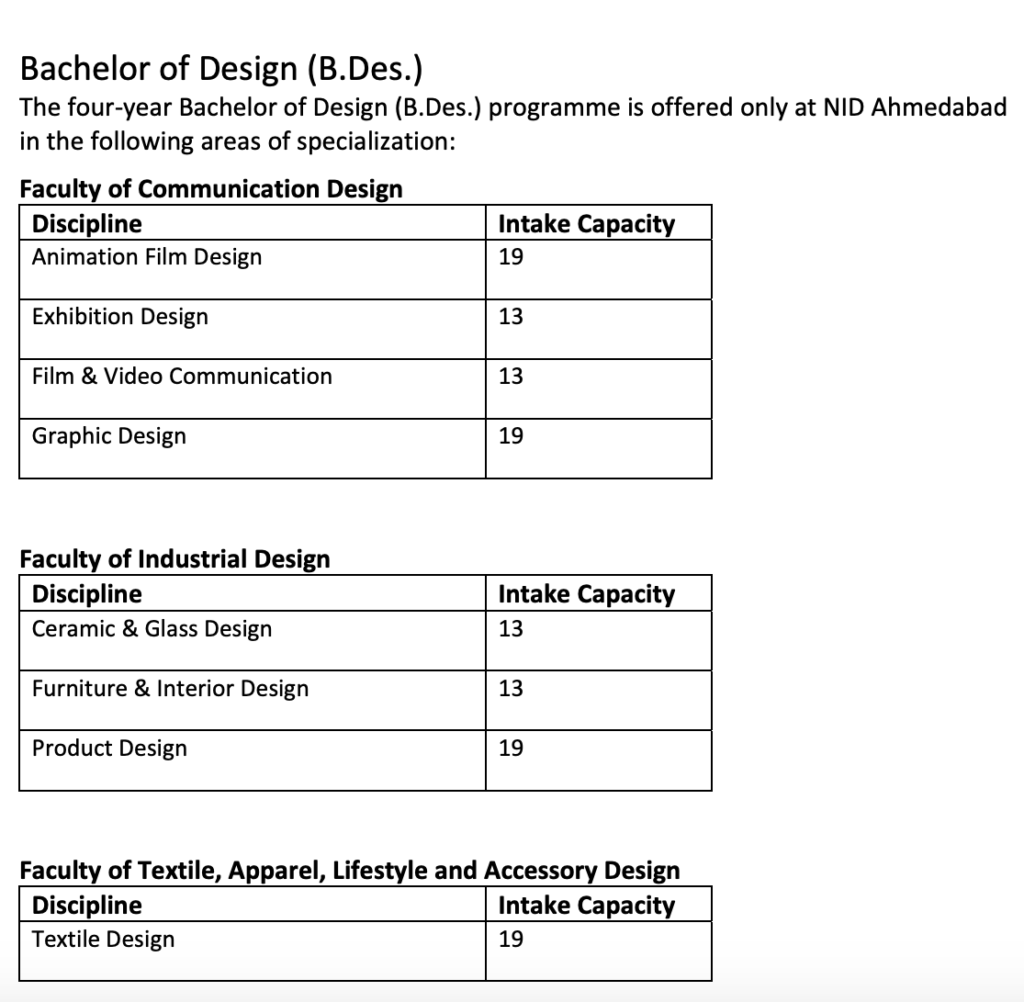 Bachelor of Design (B.Des.)
The four-year Bachelor of Design (B.Des.) programme is offered only at NID Ahmedabad in the following areas of specialization:

Faculty of Communication Design

| Discipline | Intake Capacity |
|---|---|
| Animation Film Design | 19 |
| Exhibition Design | 13 |
| Film & Video Communication | 13 |
| Graphic Design | 19 |

Faculty of Industrial Design

| Discipline | Intake Capacity |
|---|---|
| Ceramic & Glass Design | 13 |
| Furniture & Interior Design | 13 |
| Product Design | 19 |

Faculty of Textile, Apparel, Lifestyle and Accessory Design

| Discipline | Intake Capacity |
|---|---|
| Textile Design | 19 |